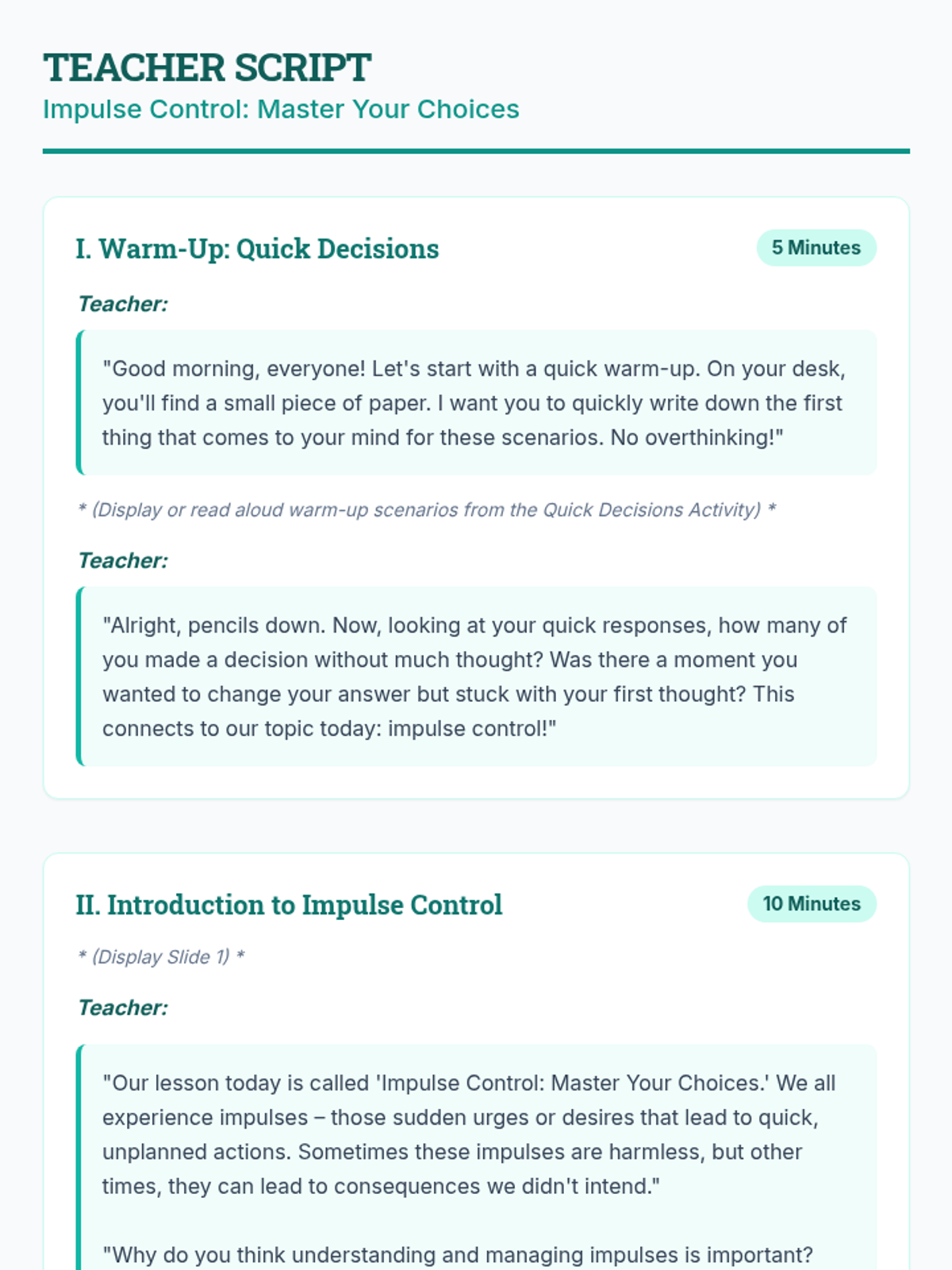 TEACHER SCRIPT
Impulse Control: Master Your Choices

I. Warm-Up: Quick Decisions
5 Minutes

Teacher:

"Good morning, everyone! Let's start with a quick warm-up. On your desk, you'll find a small piece of paper. I want you to quickly write down the first thing that comes to your mind for these scenarios. No overthinking!"

* (Display or read aloud warm-up scenarios from the Quick Decisions Activity) *

Teacher:

"Alright, pencils down. Now, looking at your quick responses, how many of you made a decision without much thought? Was there a moment you wanted to change your answer but stuck with your first thought? This connects to our topic today: impulse control!"

II. Introduction to Impulse Control
10 Minutes

* (Display Slide 1) *

Teacher:

"Our lesson today is called 'Impulse Control: Master Your Choices.' We all experience impulses – those sudden urges or desires that lead to quick, unplanned actions. Sometimes these impulses are harmless, but other times, they can lead to consequences we didn't intend."

"Why do you think understanding and managing impulses is important?